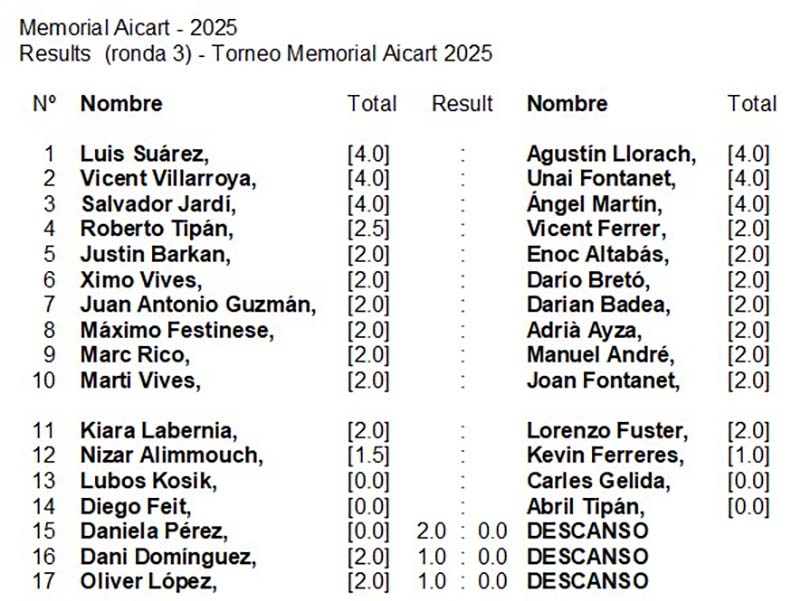 Memorial Aicart - 2025
Results (ronda 3) - Torneo Memorial Aicart 2025

| Nº | Nombre | Total | Result | Nombre | Total |
|---|---|---|---|---|---|
| 1 | Luis Suárez, | [4.0] | : | Agustín Llorach, | [4.0] |
| 2 | Vicent Villarroya, | [4.0] | : | Unai Fontanet, | [4.0] |
| 3 | Salvador Jardí, | [4.0] | : | Ángel Martín, | [4.0] |
| 4 | Roberto Tipán, | [2.5] | : | Vicent Ferrer, | [2.0] |
| 5 | Justin Barkan, | [2.0] | : | Enoc Altabás, | [2.0] |
| 6 | Ximo Vives, | [2.0] | : | Darío Bretó, | [2.0] |
| 7 | Juan Antonio Guzmán, | [2.0] | : | Darian Badea, | [2.0] |
| 8 | Máximo Festinese, | [2.0] | : | Adrià Ayza, | [2.0] |
| 9 | Marc Rico, | [2.0] | : | Manuel André, | [2.0] |
| 10 | Marti Vives, | [2.0] | : | Joan Fontanet, | [2.0] |
| 11 | Kiara Labernia, | [2.0] | : | Lorenzo Fuster, | [2.0] |
| 12 | Nizar Alimmouch, | [1.5] | : | Kevin Ferreres, | [1.0] |
| 13 | Lubos Kosik, | [0.0] | : | Carles Gelida, | [0.0] |
| 14 | Diego Feit, | [0.0] | : | Abril Tipán, | [0.0] |
| 15 | Daniela Pérez, | [0.0] | 2.0 : 0.0 | DESCANSO | |
| 16 | Dani Domínguez, | [2.0] | 1.0 : 0.0 | DESCANSO | |
| 17 | Oliver López, | [2.0] | 1.0 : 0.0 | DESCANSO | |